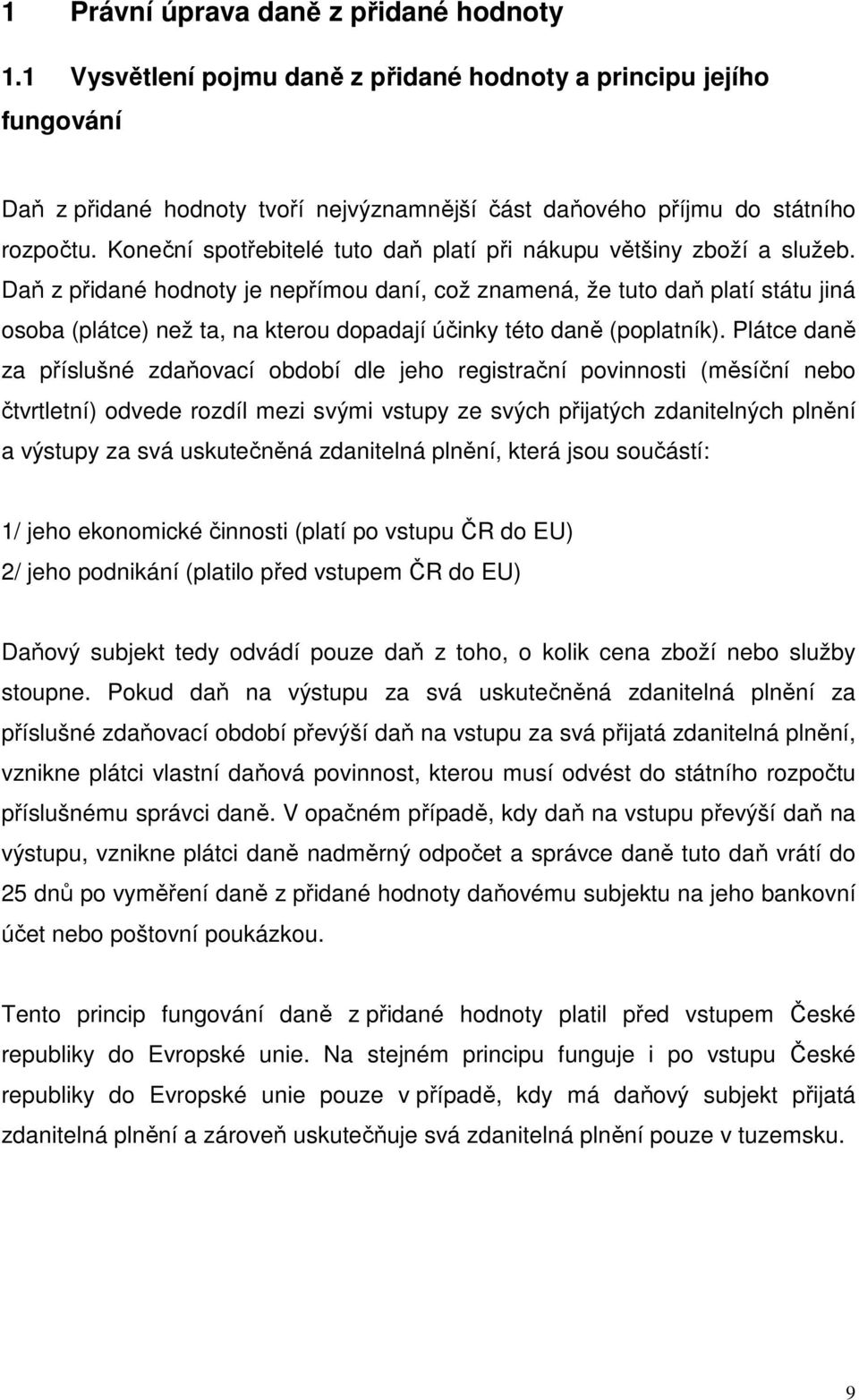 1 Právní úprava daně z přidané hodnoty

1.1 Vysvětlení pojmu daně z přidané hodnoty a principu jejího fungování

Daň z přidané hodnoty tvoří nejvýznamnější část daňového příjmu do státního rozpočtu. Koneční spotřebitelé tuto daň platí při nákupu většiny zboží a služeb. Daň z přidané hodnoty je nepřímou daní, což znamená, že tuto daň platí státu jiná osoba (plátce) než ta, na kterou dopadají účinky této daně (poplatník). Plátce daně za příslušné zdaňovací období dle jeho registrační povinnosti (měsíční nebo čtvrtletní) odvede rozdíl mezi svými vstupy ze svých přijatých zdanitelných plnění a výstupy za svá uskutečněná zdanitelná plnění, která jsou součástí:

1/ jeho ekonomické činnosti (platí po vstupu ČR do EU)
2/ jeho podnikání (platilo před vstupem ČR do EU)

Daňový subjekt tedy odvádí pouze daň z toho, o kolik cena zboží nebo služby stoupne. Pokud daň na výstupu za svá uskutečněná zdanitelná plnění za příslušné zdaňovací období převýší daň na vstupu za svá přijatá zdanitelná plnění, vznikne plátci vlastní daňová povinnost, kterou musí odvést do státního rozpočtu příslušnému správci daně. V opačném případě, kdy daň na vstupu převýší daň na výstupu, vznikne plátci daně nadměrný odpočet a správce daně tuto daň vrátí do 25 dnů po vyměření daně z přidané hodnoty daňovému subjektu na jeho bankovní účet nebo poštovní poukázkou.

Tento princip fungování daně z přidané hodnoty platil před vstupem České republiky do Evropské unie. Na stejném principu funguje i po vstupu České republiky do Evropské unie pouze v případě, kdy má daňový subjekt přijatá zdanitelná plnění a zároveň uskutečňuje svá zdanitelná plnění pouze v tuzemsku.

9